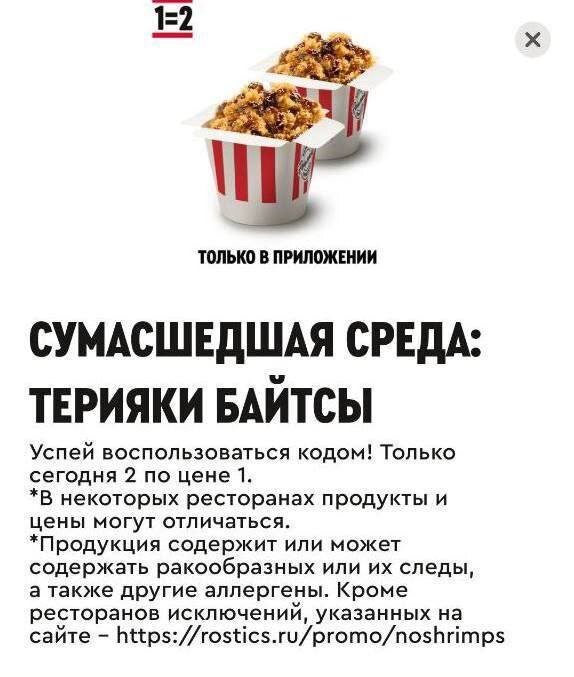 1=2

×

ТОЛЬКО В ПРИЛОЖЕНИИ

СУМАСШЕДШАЯ СРЕДА: ТЕРИЯКИ БАЙТСЫ

Успей воспользоваться кодом! Только сегодня 2 по цене 1.
*В некоторых ресторанах продукты и цены могут отличаться.
*Продукция содержит или может содержать ракообразных или их следы, а также другие аллергены. Кроме ресторанов исключений, указанных на сайте – https://rostics.ru/promo/noshrimps